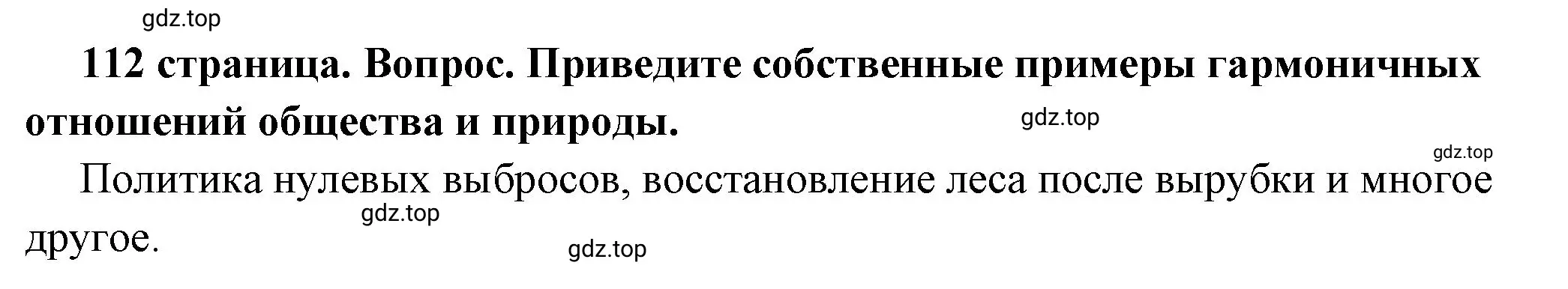 gdz.top

112 страница. Вопрос. Приведите собственные примеры гармоничных отношений общества и природы.

gdz.top

gdz.top

Политика нулевых выбросов, восстановление леса после вырубки и многое другое.

gdz.top

gdz.top